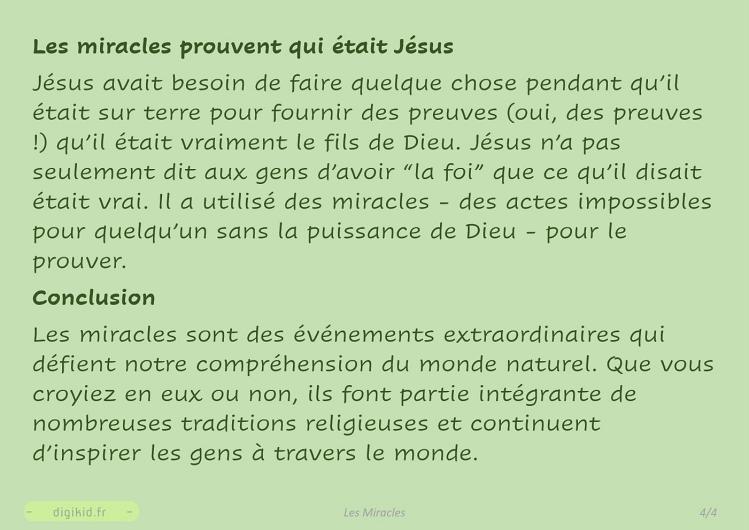 Les miracles prouvent qui était Jésus

Jésus avait besoin de faire quelque chose pendant qu'il était sur terre pour fournir des preuves (oui, des preuves !) qu'il était vraiment le fils de Dieu. Jésus n'a pas seulement dit aux gens d'avoir "la foi" que ce qu'il disait était vrai. Il a utilisé des miracles - des actes impossibles pour quelqu'un sans la puissance de Dieu - pour le prouver.

Conclusion

Les miracles sont des événements extraordinaires qui défient notre compréhension du monde naturel. Que vous croyiez en eux ou non, ils font partie intégrante de nombreuses traditions religieuses et continuent d'inspirer les gens à travers le monde.

- digikid.fr -

Les Miracles

4/4